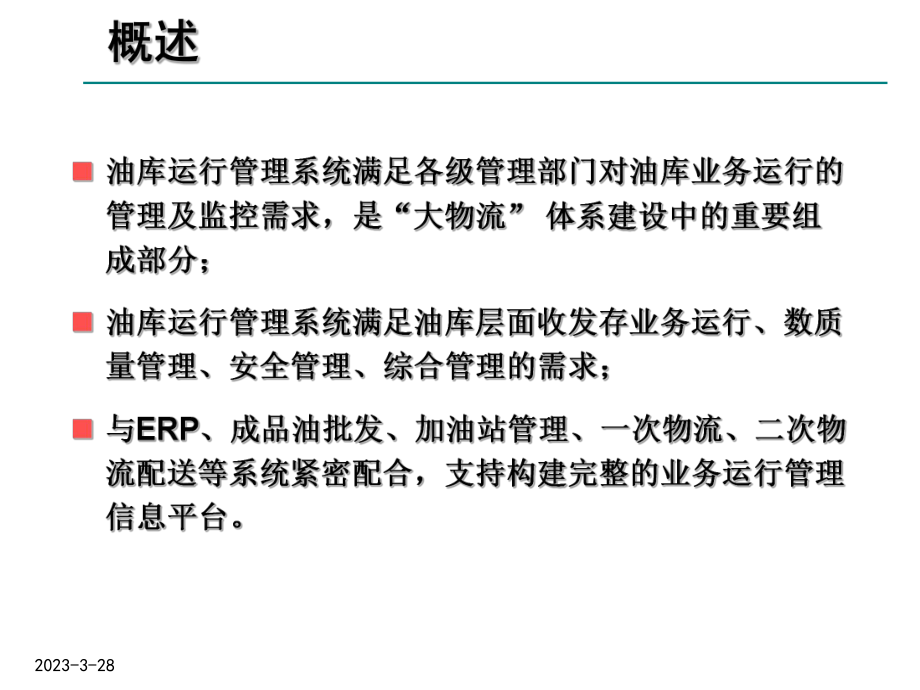 概述

油库运行管理系统满足各级管理部门对油库业务运行的管理及监控需求，是“大物流” 体系建设中的重要组成部分；

油库运行管理系统满足油库层面收发存业务运行、数质量管理、安全管理、综合管理的需求；

与ERP、成品油批发、加油站管理、一次物流、二次物流配送等系统紧密配合，支持构建完整的业务运行管理信息平台。

2023-3-28